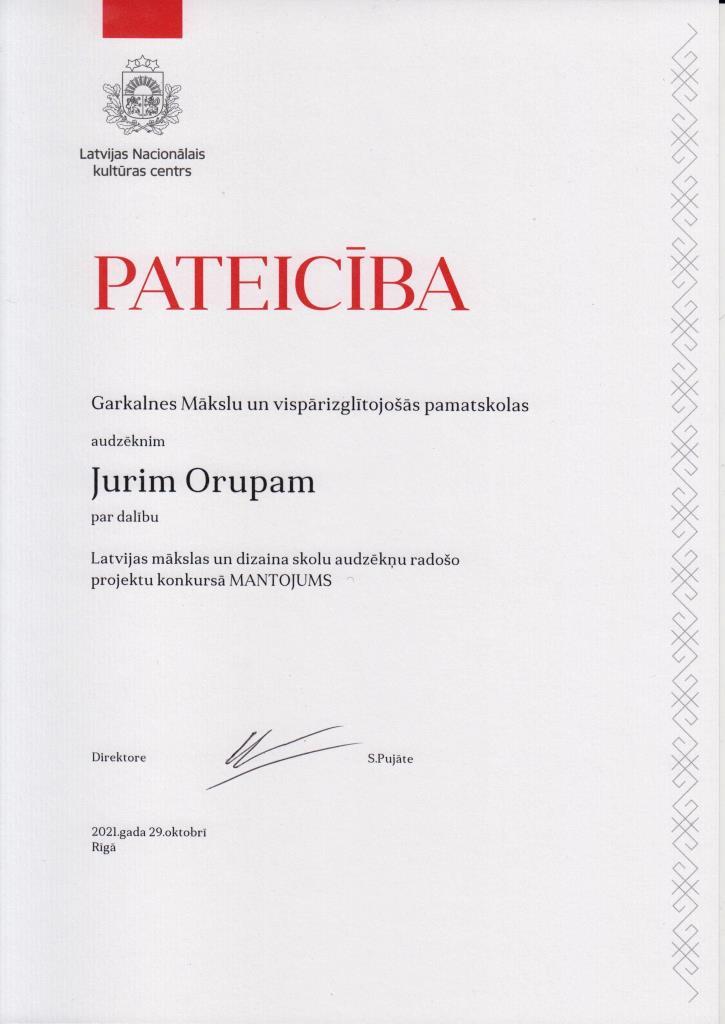 Latvijas Nacionālais kultūras centrs

PATEICĪBA

Garkalnes Mākslu un vispārizglītojošās pamatskolas

audzēknim

Jurim Orupam

par dalību

Latvijas mākslas un dizaina skolu audzēkņu radošo projektu konkursā MANTOJUMS

Direktore S.Pujāte

2021.gada 29.oktobrī
Rīgā